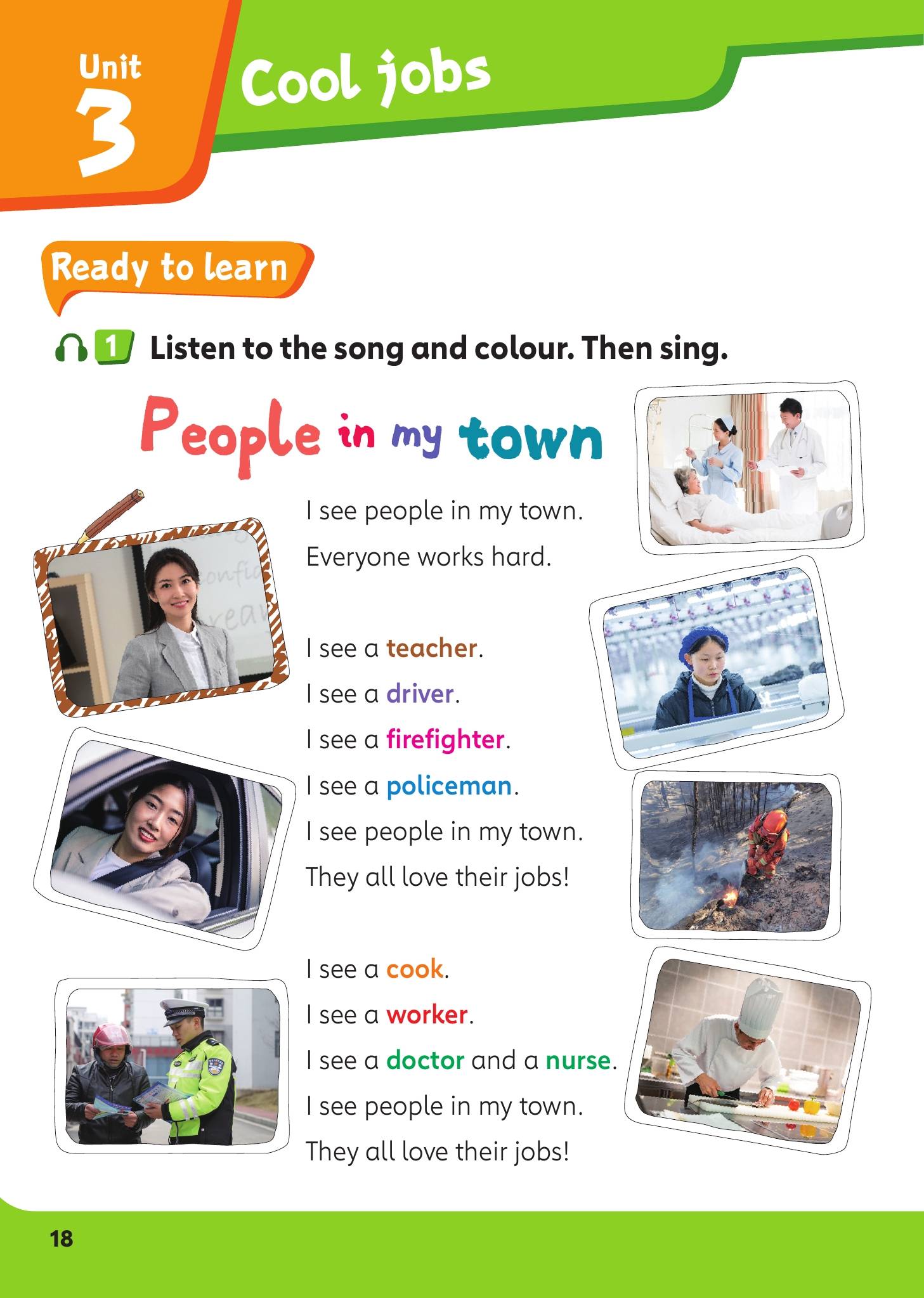 Unit
3

Cool jobs

Ready to learn

1 Listen to the song and colour. Then sing.

People in my town

I see people in my town.
Everyone works hard.

I see a teacher.
I see a driver.
I see a firefighter.
I see a policeman.
I see people in my town.
They all love their jobs!

I see a cook.
I see a worker.
I see a doctor and a nurse.
I see people in my town.
They all love their jobs!

18